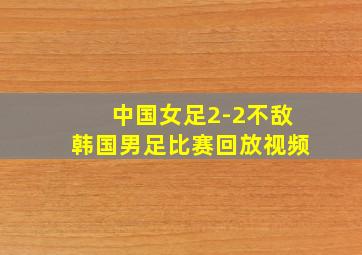 中国女足2-2不敌
韩国男足比赛回放视频